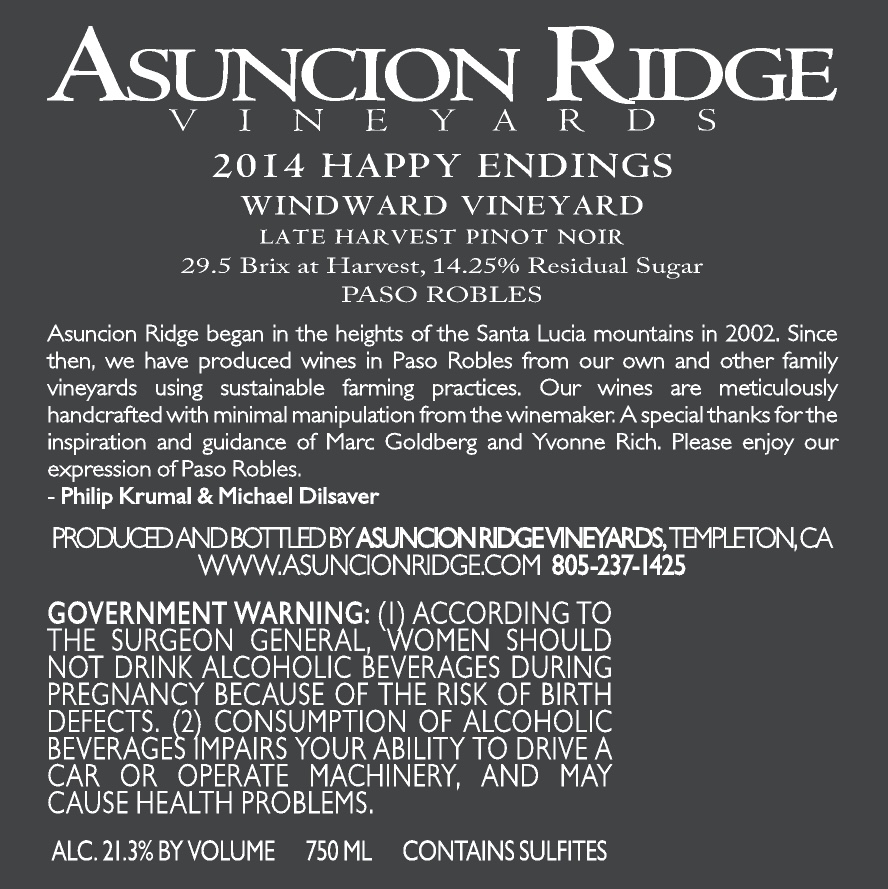 ASUNCION RIDGE
VINEYARDS

2014 HAPPY ENDINGS
WINDWARD VINEYARD
LATE HARVEST PINOT NOIR
29.5 Brix at Harvest, 14.25% Residual Sugar
PASO ROBLES

Asuncion Ridge began in the heights of the Santa Lucia mountains in 2002. Since then, we have produced wines in Paso Robles from our own and other family vineyards using sustainable farming practices. Our wines are meticulously handcrafted with minimal manipulation from the winemaker. A special thanks for the inspiration and guidance of Marc Goldberg and Yvonne Rich. Please enjoy our expression of Paso Robles.
- Philip Krumal & Michael Dilsaver

PRODUCED AND BOTTLED BY ASUNCION RIDGE VINEYARDS, TEMPLETON, CA
WWW.ASUNCIONRIDGE.COM 805-237-1425

GOVERNMENT WARNING: (1) ACCORDING TO THE SURGEON GENERAL, WOMEN SHOULD NOT DRINK ALCOHOLIC BEVERAGES DURING PREGNANCY BECAUSE OF THE RISK OF BIRTH DEFECTS. (2) CONSUMPTION OF ALCOHOLIC BEVERAGES IMPAIRS YOUR ABILITY TO DRIVE A CAR OR OPERATE MACHINERY, AND MAY CAUSE HEALTH PROBLEMS.

ALC. 21.3% BY VOLUME 750 ML CONTAINS SULFITES